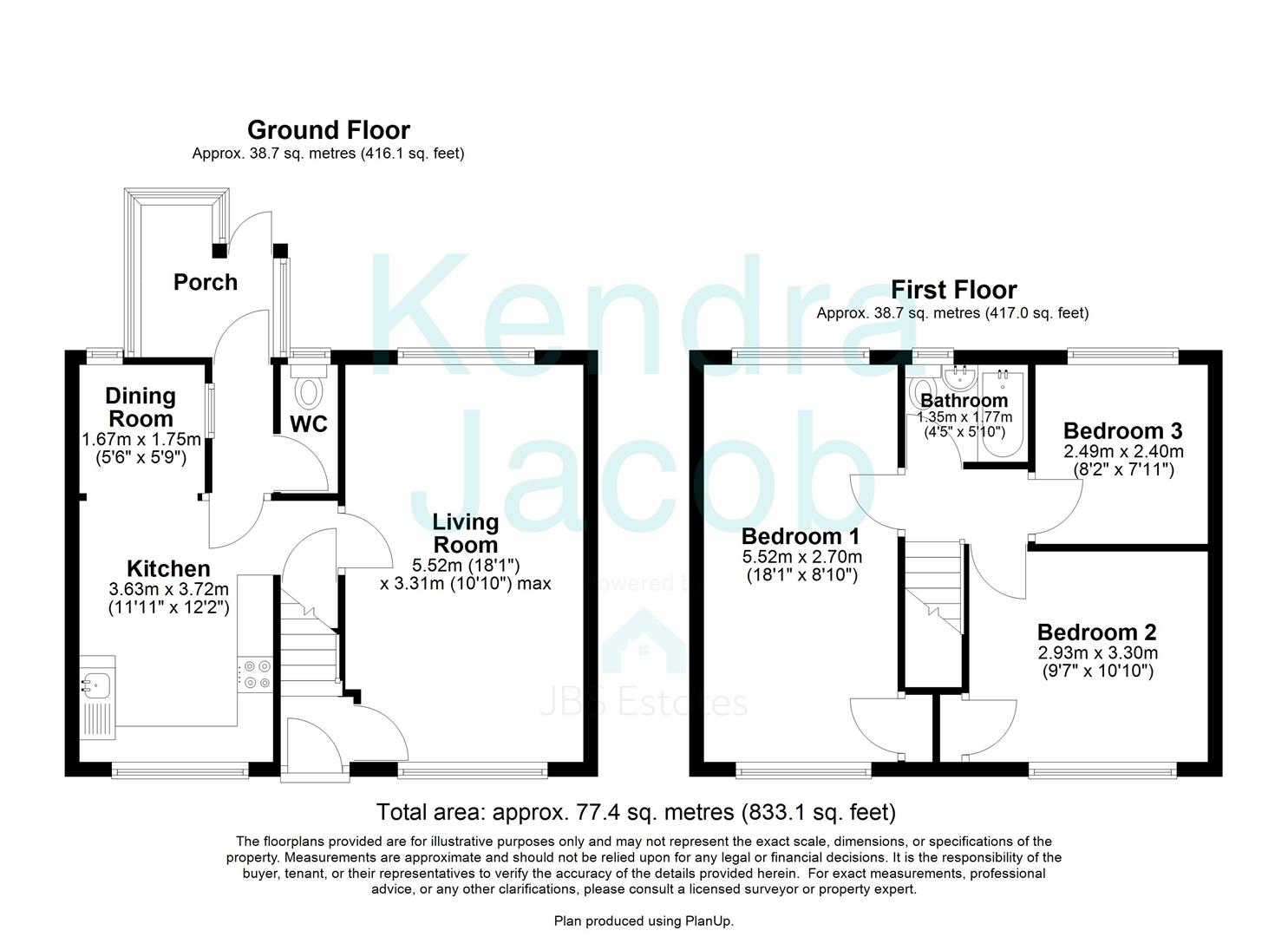 Ground Floor
Approx. 38.7 sq. metres (416.1 sq. feet)

Porch

Dining Room
1.67m x 1.75m
(5'6" x 5'9")

WC

Kitchen
3.63m x 3.72m
(11'11" x 12'2")

Living Room
5.52m (18'1")
x 3.31m (10'10") max

Kendra Jacob
Powered by
JBS Estates

First Floor
Approx. 38.7 sq. metres (417.0 sq. feet)

Bathroom
1.35m x 1.77m
(4'5" x 5'10")

Bedroom 3
2.49m x 2.40m
(8'2" x 7'11")

Bedroom 1
5.52m x 2.70m
(18'1" x 8'10")

Bedroom 2
2.93m x 3.30m
(9'7" x 10'10")

Total area: approx. 77.4 sq. metres (833.1 sq. feet)

The floorplans provided are for illustrative purposes only and may not represent the exact scale, dimensions, or specifications of the property. Measurements are approximate and should not be relied upon for any legal or financial decisions. It is the responsibility of the buyer, tenant, or their representatives to verify the accuracy of the details provided herein. For exact measurements, professional advice, or any other clarifications, please consult a licensed surveyor or property expert.

Plan produced using PlanUp.